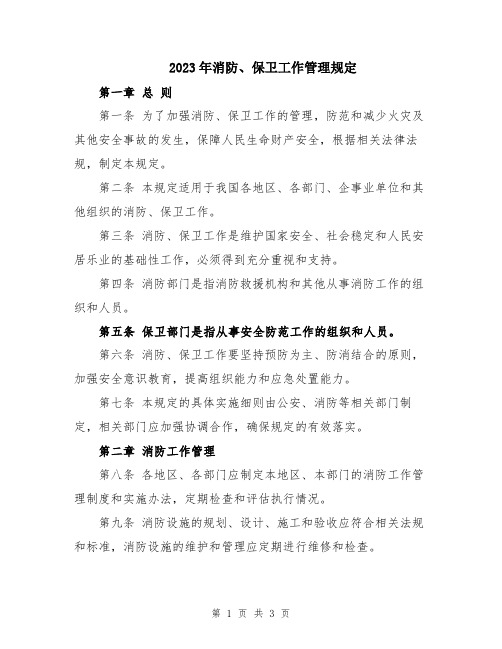 2023年消防、保卫工作管理规定

第一章 总 则

第一条 为了加强消防、保卫工作的管理，防范和减少火灾及其他安全事故的发生，保障人民生命财产安全，根据相关法律法规，制定本规定。

第二条 本规定适用于我国各地区、各部门、企事业单位和其他组织的消防、保卫工作。

第三条 消防、保卫工作是维护国家安全、社会稳定和人民安居乐业的基础性工作，必须得到充分重视和支持。

第四条 消防部门是指消防救援机构和其他从事消防工作的组织和人员。

第五条 保卫部门是指从事安全防范工作的组织和人员。

第六条 消防、保卫工作要坚持预防为主、防消结合的原则，加强安全意识教育，提高组织能力和应急处置能力。

第七条 本规定的具体实施细则由公安、消防等相关部门制定，相关部门应加强协调合作，确保规定的有效落实。

第二章 消防工作管理

第八条 各地区、各部门应制定本地区、本部门的消防工作管理制度和实施办法，定期检查和评估执行情况。

第九条 消防设施的规划、设计、施工和验收应符合相关法规和标准，消防设施的维护和管理应定期进行维修和检查。

第 1 页 共 3 页